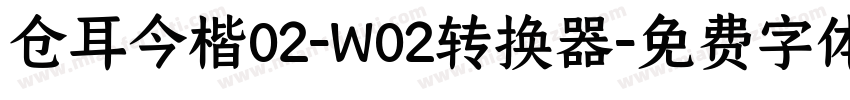 仓耳今楷02-W02转换器-免费字体